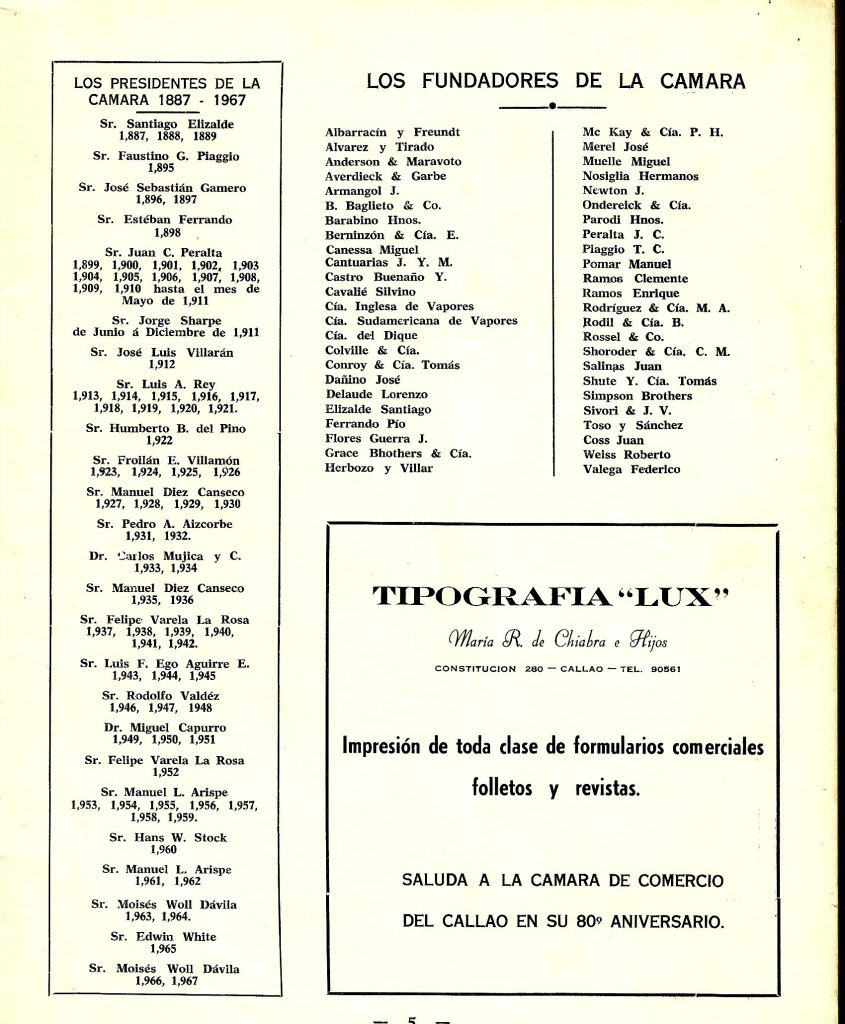 LOS PRESIDENTES DE LA CAMARA 1887 - 1967

Sr. Santiago Elizalde
1,887, 1888, 1889

Sr. Faustino G. Piaggio
1,895

Sr. José Sebastián Gamero
1,896, 1897

Sr. Estéban Ferrando
1,898

Sr. Juan C. Peralta
1,899, 1,900, 1,901, 1,902, 1,903 1,904, 1,905, 1,906, 1,907, 1,908, 1,909, 1,910 hasta el mes de Mayo de 1,911

Sr. Jorge Sharpe
de Junio á Diciembre de 1,911

Sr. José Luis Villarán
1,912

Sr. Luis A. Rey
1,913, 1,914, 1,915, 1,916, 1,917, 1,918, 1,919, 1,920, 1,921.

Sr. Humberto B. del Pino
1,922

Sr. Froilán E. Villamón
1,923, 1,924, 1,925, 1,926

Sr. Manuel Diez Canseco
1,927, 1,928, 1,929, 1,930

Sr. Pedro A. Aizcorbe
1,931, 1932.

Dr. Carlos Mujica y C.
1,933, 1,934

Sr. Manuel Diez Canseco
1,935, 1936

Sr. Felipe Varela La Rosa
1,937, 1,938, 1,939, 1,940, 1,941, 1,942.

Sr. Luis F. Ego Aguirre E.
1,943, 1,944, 1,945

Sr. Rodolfo Valdéz
1,946, 1,947, 1948

Dr. Miguel Capurro
1,949, 1,950, 1,951

Sr. Felipe Varela La Rosa
1,952

Sr. Manuel L. Arispe
1,953, 1,954, 1,955, 1,956, 1,957, 1,958, 1,959.

Sr. Hans W. Stock
1,960

Sr. Manuel L. Arispe
1,961, 1,962

Sr. Moisés Woll Dávila
1,963, 1,964.

Sr. Edwin White
1,965

Sr. Moisés Woll Dávila
1,966, 1,967

LOS FUNDADORES DE LA CAMARA

Albarracín y Freundt
Alvarez y Tirado
Anderson & Maravoto
Averdieck & Garbe
Armangol J.
B. Baglieto & Co.
Barabino Hnos.
Berninzón & Cía. E.
Canessa Miguel
Cantuarias J. Y. M.
Castro Buenaño Y.
Cavalié Silvino
Cía. Inglesa de Vapores
Cía. Sudamericana de Vapores
Cía. del Dique
Colville & Cía.
Conroy & Cía. Tomás
Dañino José
Delaude Lorenzo
Elizalde Santiago
Ferrando Pío
Flores Guerra J.
Grace Bhothers & Cía.
Herbozo y Villar

Mc Kay & Cía. P. H.
Merel José
Muelle Miguel
Nosiglia Hermanos
Newton J.
Ondereick & Cía.
Parodi Hnos.
Peralta J. C.
Piaggio T. C.
Pomar Manuel
Ramos Clemente
Ramos Enrique
Rodríguez & Cía. M. A.
Rodil & Cía. B.
Rossel & Co.
Shoroder & Cía. C. M.
Salinas Juan
Shute Y. Cía. Tomás
Simpson Brothers
Sivori & J. V.
Toso y Sánchez
Coss Juan
Weiss Roberto
Valega Federico

TIPOGRAFIA "LUX"
María R. de Chiabra e Hijos
CONSTITUCION 280 — CALLAO — TEL. 90561

Impresión de toda clase de formularios comerciales folletos y revistas.

SALUDA A LA CAMARA DE COMERCIO DEL CALLAO EN SU 80º ANIVERSARIO.

— 5 —